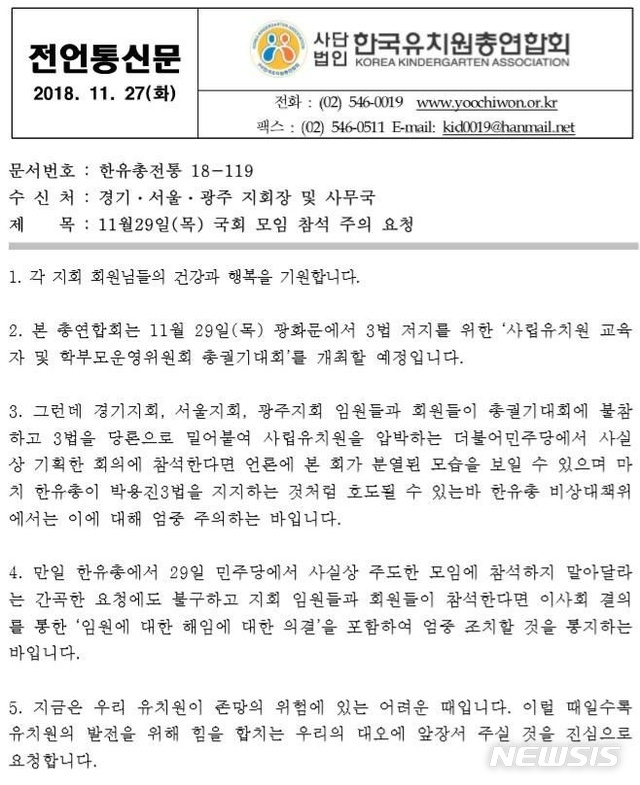 전언통신문

2018. 11. 27(화)

사단법인 한국유치원총연합회
KOREA KINDERGARTEN ASSOCIATION

전화 : (02) 546-0019 www.yoochiwon.or.kr
팩스 : (02) 546-0511 E-mail: kid0019@hanmail.net

문서번호 : 한유총전통 18-119
수 신 처 : 경기·서울·광주 지회장 및 사무국
제 목 : 11월29일(목) 국회 모임 참석 주의 요청

1. 각 지회 회원님들의 건강과 행복을 기원합니다.

2. 본 총연합회는 11월 29일(목) 광화문에서 3법 저지를 위한 '사립유치원 교육자 및 학부모운영위원회 총궐기대회'를 개최할 예정입니다.

3. 그런데 경기지회, 서울지회, 광주지회 임원들과 회원들이 총궐기대회에 불참하고 3법을 당론으로 밀어붙여 사립유치원을 압박하는 더불어민주당에서 사실상 기획한 회의에 참석한다면 언론에 본 회가 분열된 모습을 보일 수 있으며 마치 한유총이 박용진3법을 지지하는 것처럼 호도될 수 있는바 한유총 비상대책위에서는 이에 대해 엄중 주의하는 바입니다.

4. 만일 한유총에서 29일 민주당에서 사실상 주도한 모임에 참석하지 말아달라는 간곡한 요청에도 불구하고 지회 임원들과 회원들이 참석한다면 이사회 결의를 통한 '임원에 대한 해임에 대한 의결'을 포함하여 엄중 조치할 것을 통지하는 바입니다.

5. 지금은 우리 유치원이 존망의 위험에 있는 어려운 때입니다. 이럴 때일수록 유치원의 발전을 위해 힘을 합치는 우리의 대오에 앞장서 주실 것을 진심으로 요청합니다.

NEWSIS